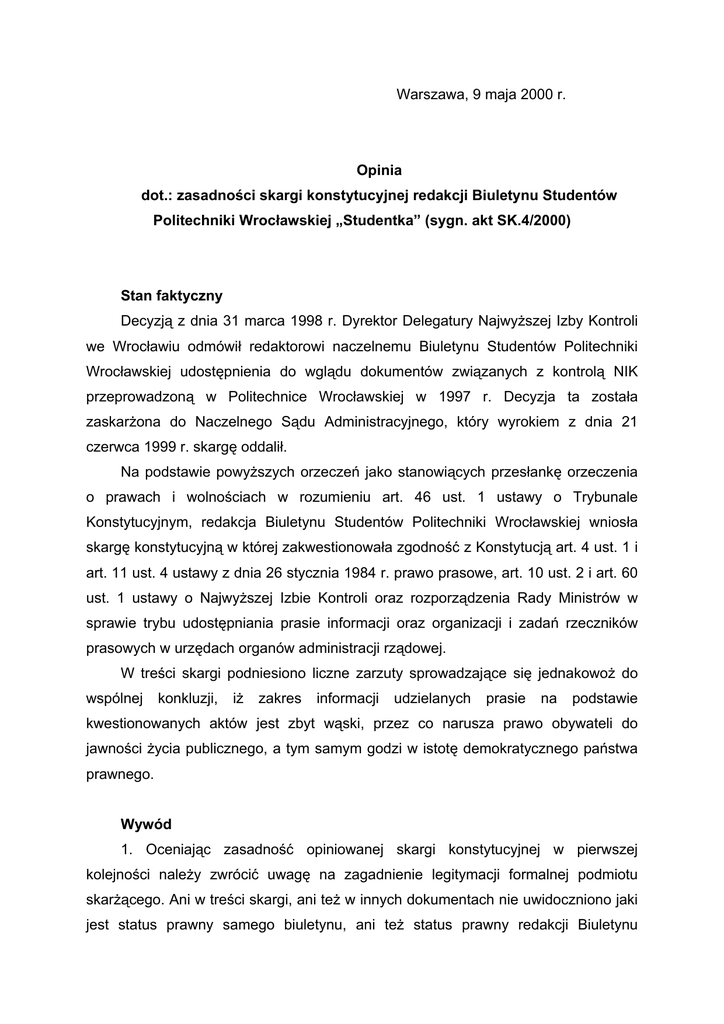 Warszawa, 9 maja 2000 r.

Opinia
dot.: zasadności skargi konstytucyjnej redakcji Biuletynu Studentów Politechniki Wrocławskiej „Studentka” (sygn. akt SK.4/2000)

Stan faktyczny

Decyzją z dnia 31 marca 1998 r. Dyrektor Delegatury Najwyższej Izby Kontroli we Wrocławiu odmówił redaktorowi naczelnemu Biuletynu Studentów Politechniki Wrocławskiej udostępnienia do wglądu dokumentów związanych z kontrolą NIK przeprowadzoną w Politechnice Wrocławskiej w 1997 r. Decyzja ta została zaskarżona do Naczelnego Sądu Administracyjnego, który wyrokiem z dnia 21 czerwca 1999 r. skargę oddalił.

Na podstawie powyższych orzeczeń jako stanowiących przesłankę orzeczenia o prawach i wolnościach w rozumieniu art. 46 ust. 1 ustawy o Trybunale Konstytucyjnym, redakcja Biuletynu Studentów Politechniki Wrocławskiej wniosła skargę konstytucyjną w której zakwestionowała zgodność z Konstytucją art. 4 ust. 1 i art. 11 ust. 4 ustawy z dnia 26 stycznia 1984 r. prawo prasowe, art. 10 ust. 2 i art. 60 ust. 1 ustawy o Najwyższej Izbie Kontroli oraz rozporządzenia Rady Ministrów w sprawie trybu udostępniania prasie informacji oraz organizacji i zadań rzeczników prasowych w urzędach organów administracji rządowej.

W treści skargi podniesiono liczne zarzuty sprowadzające się jednakowoż do wspólnej konkluzji, iż zakres informacji udzielanych prasie na podstawie kwestionowanych aktów jest zbyt wąski, przez co narusza prawo obywateli do jawności życia publicznego, a tym samym godzi w istotę demokratycznego państwa prawnego.

Wywód

1. Oceniając zasadność opiniowanej skargi konstytucyjnej w pierwszej kolejności należy zwrócić uwagę na zagadnienie legitymacji formalnej podmiotu skarżącego. Ani w treści skargi, ani też w innych dokumentach nie uwidoczniono jaki jest status prawny samego biuletynu, ani też status prawny redakcji Biuletynu